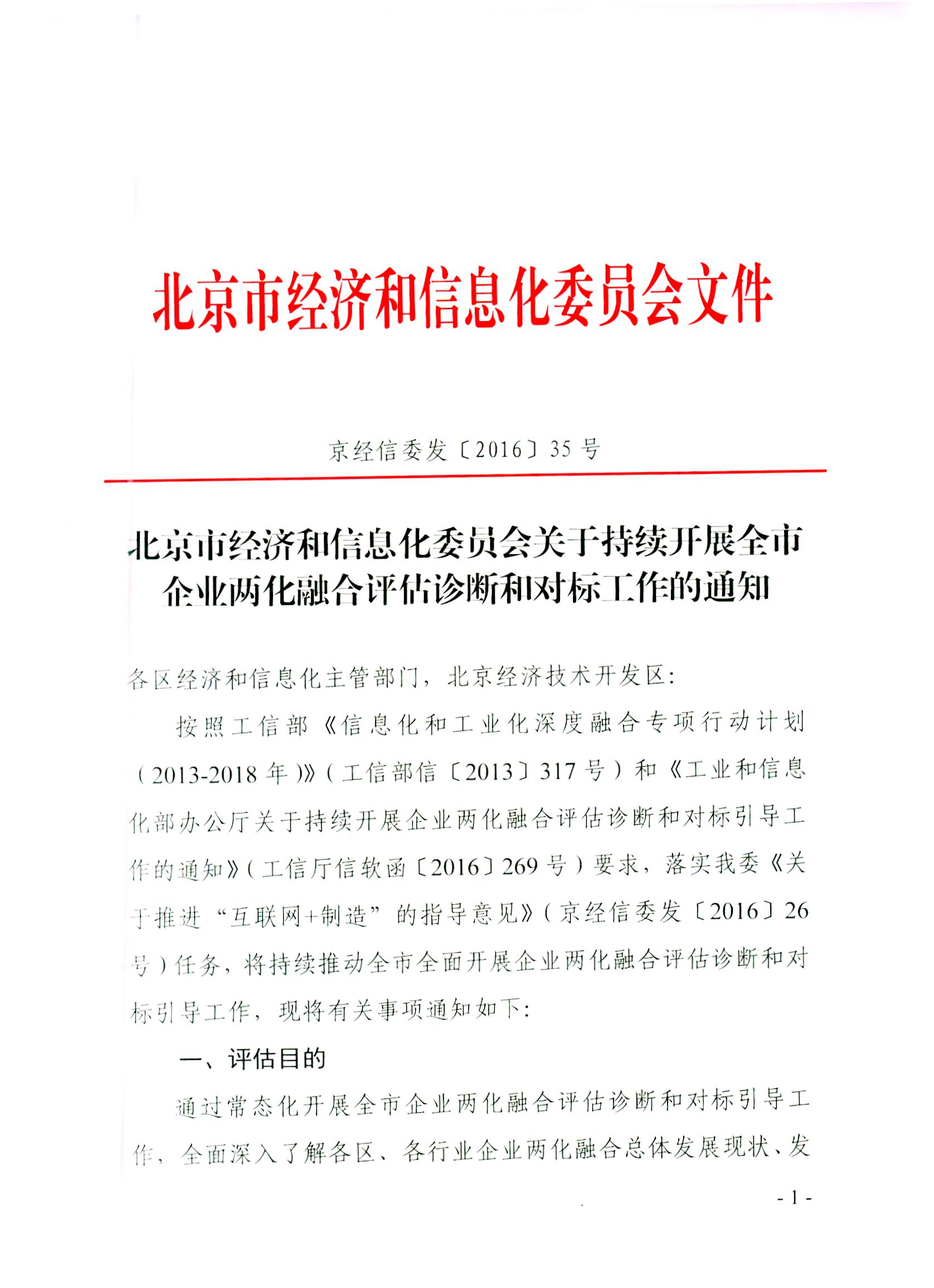 北京市经济和信息化委员会文件

京经信委发〔2016〕35号

北京市经济和信息化委员会关于持续开展全市企业两化融合评估诊断和对标工作的通知

各区经济和信息化主管部门，北京经济技术开发区：

按照工信部《信息化和工业化深度融合专项行动计划（2013-2018年）》（工信部信〔2013〕317号）和《工业和信息化部办公厅关于持续开展企业两化融合评估诊断和对标引导工作的通知》（工信厅信软函〔2016〕269号）要求，落实我委《关于推进“互联网+制造”的指导意见》（京经信委发〔2016〕26号）任务，将持续推动全市全面开展企业两化融合评估诊断和对标引导工作，现将有关事项通知如下：

一、评估目的

通过常态化开展全市企业两化融合评估诊断和对标引导工作，全面深入了解各区、各行业企业两化融合总体发展现状、发

- 1 -